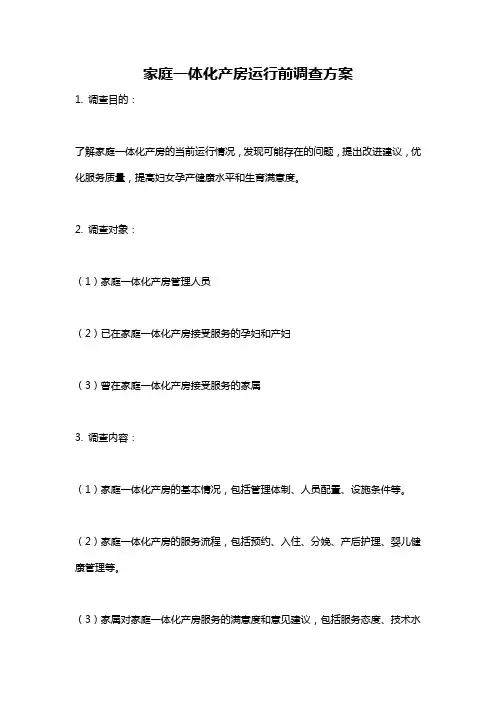 家庭一体化产房运行前调查方案

1. 调查目的：

了解家庭一体化产房的当前运行情况，发现可能存在的问题，提出改进建议，优化服务质量，提高妇女孕产健康水平和生育满意度。

2. 调查对象：

（1）家庭一体化产房管理人员

（2）已在家庭一体化产房接受服务的孕妇和产妇

（3）曾在家庭一体化产房接受服务的家属

3. 调查内容：

（1）家庭一体化产房的基本情况，包括管理体制、人员配置、设施条件等。

（2）家庭一体化产房的服务流程，包括预约、入住、分娩、产后护理、婴儿健康管理等。

（3）家属对家庭一体化产房服务的满意度和意见建议，包括服务态度、技术水